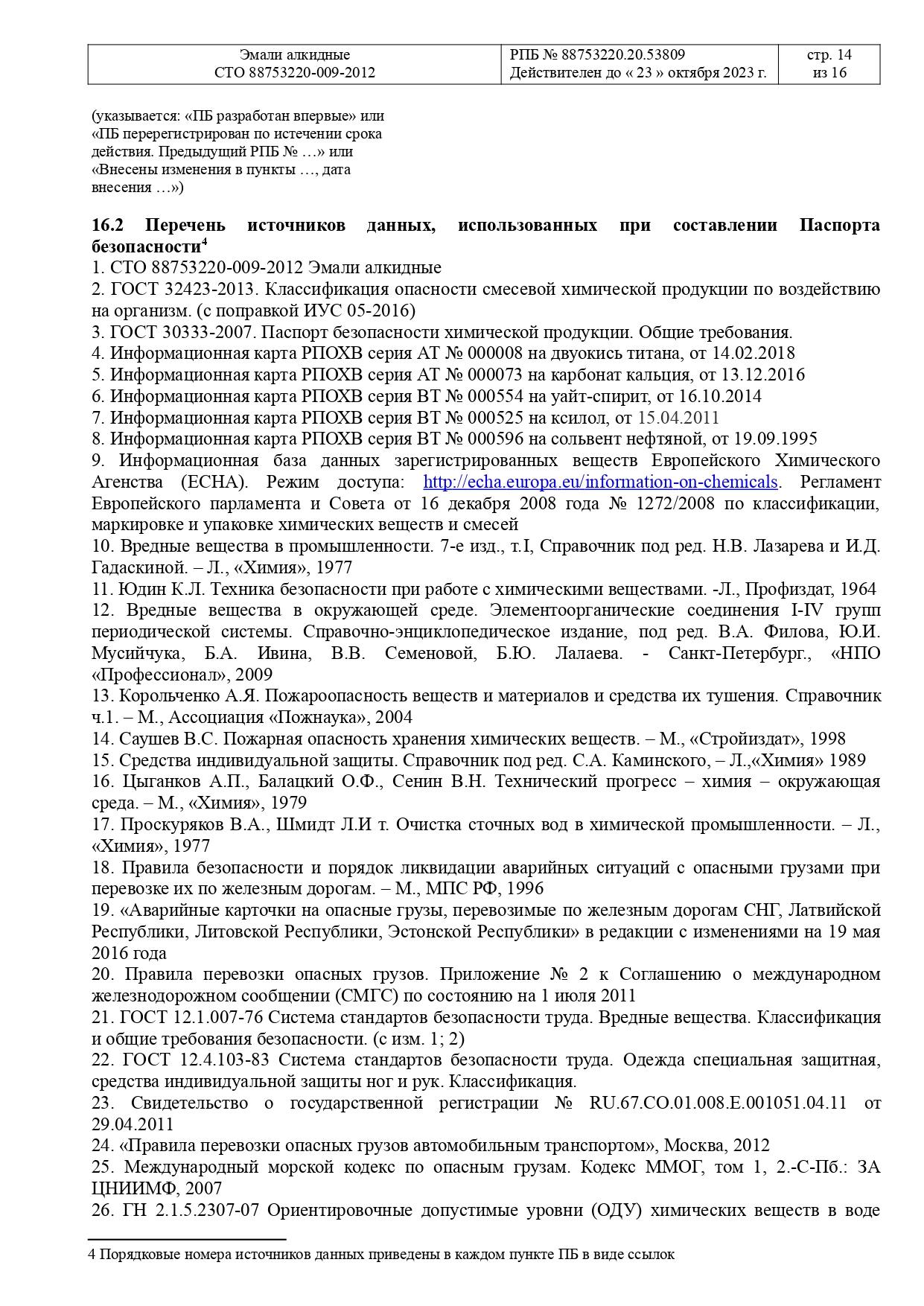 | Эмали алкидные СТО 88753220-009-2012 | РПБ № 88753220.20.53809 Действителен до « 23 » октября 2023 г. | стр. 14 из 16 |
|---|---|---|

(указывается: «ПБ разработан впервые» или «ПБ перерегистрирован по истечении срока действия. Предыдущий РПБ № …» или «Внесены изменения в пункты …, дата внесения …»)

**16.2 Перечень источников данных, использованных при составлении Паспорта безопасности$^4$**
1. СТО 88753220-009-2012 Эмали алкидные
2. ГОСТ 32423-2013. Классификация опасности смесевой химической продукции по воздействию на организм. (с поправкой ИУС 05-2016)
3. ГОСТ 30333-2007. Паспорт безопасности химической продукции. Общие требования.
4. Информационная карта РПОХВ серия АТ № 000008 на двуокись титана, от 14.02.2018
5. Информационная карта РПОХВ серия АТ № 000073 на карбонат кальция, от 13.12.2016
6. Информационная карта РПОХВ серия ВТ № 000554 на уайт-спирит, от 16.10.2014
7. Информационная карта РПОХВ серия ВТ № 000525 на ксилол, от 15.04.2011
8. Информационная карта РПОХВ серия ВТ № 000596 на сольвент нефтяной, от 19.09.1995
9. Информационная база данных зарегистрированных веществ Европейского Химического Агенства (ECHA). Режим доступа: http://echa.europa.eu/information-on-chemicals. Регламент Европейского парламента и Совета от 16 декабря 2008 года № 1272/2008 по классификации, маркировке и упаковке химических веществ и смесей
10. Вредные вещества в промышленности. 7-е изд., т.I, Справочник под ред. Н.В. Лазарева и И.Д. Гадаскиной. – Л., «Химия», 1977
11. Юдин К.Л. Техника безопасности при работе с химическими веществами. -Л., Профиздат, 1964
12. Вредные вещества в окружающей среде. Элементоорганические соединения I-IV групп периодической системы. Справочно-энциклопедическое издание, под ред. В.А. Филова, Ю.И. Мусийчука, Б.А. Ивина, В.В. Семеновой, Б.Ю. Лалаева. - Санкт-Петербург., «НПО «Профессионал», 2009
13. Корольченко А.Я. Пожароопасность веществ и материалов и средства их тушения. Справочник ч.1. – М., Ассоциация «Пожнаука», 2004
14. Саушев В.С. Пожарная опасность хранения химических веществ. – М., «Стройиздат», 1998
15. Средства индивидуальной защиты. Справочник под ред. С.А. Каминского, – Л.,«Химия» 1989
16. Цыганков А.П., Балацкий О.Ф., Сенин В.Н. Технический прогресс – химия – окружающая среда. – М., «Химия», 1979
17. Проскуряков В.А., Шмидт Л.И т. Очистка сточных вод в химической промышленности. – Л., «Химия», 1977
18. Правила безопасности и порядок ликвидации аварийных ситуаций с опасными грузами при перевозке их по железным дорогам. – М., МПС РФ, 1996
19. «Аварийные карточки на опасные грузы, перевозимые по железным дорогам СНГ, Латвийской Республики, Литовской Республики, Эстонской Республики» в редакции с изменениями на 19 мая 2016 года
20. Правила перевозки опасных грузов. Приложение № 2 к Соглашению о международном железнодорожном сообщении (СМГС) по состоянию на 1 июля 2011
21. ГОСТ 12.1.007-76 Система стандартов безопасности труда. Вредные вещества. Классификация и общие требования безопасности. (с изм. 1; 2)
22. ГОСТ 12.4.103-83 Система стандартов безопасности труда. Одежда специальная защитная, средства индивидуальной защиты ног и рук. Классификация.
23. Свидетельство о государственной регистрации № RU.67.CO.01.008.E.001051.04.11 от 29.04.2011
24. «Правила перевозки опасных грузов автомобильным транспортом», Москва, 2012
25. Международный морской кодекс по опасным грузам. Кодекс ММОГ, том 1, 2.-С-Пб.: ЗА ЦНИИМФ, 2007
26. ГН 2.1.5.2307-07 Ориентировочные допустимые уровни (ОДУ) химических веществ в воде

4 Порядковые номера источников данных приведены в каждом пункте ПБ в виде ссылок